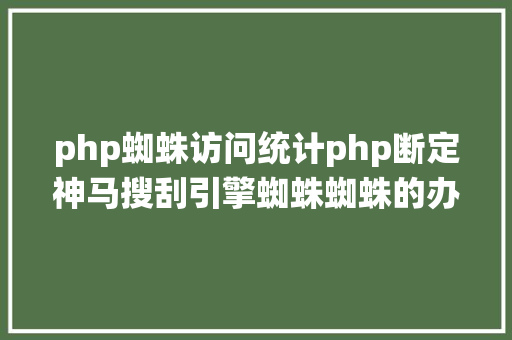 php蜘蛛访问统计php断定神马搜刮引擎蜘蛛蜘蛛的办